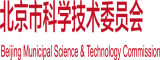 北京市科学技术委员会

Beijing Municipal Science & Technology Commission